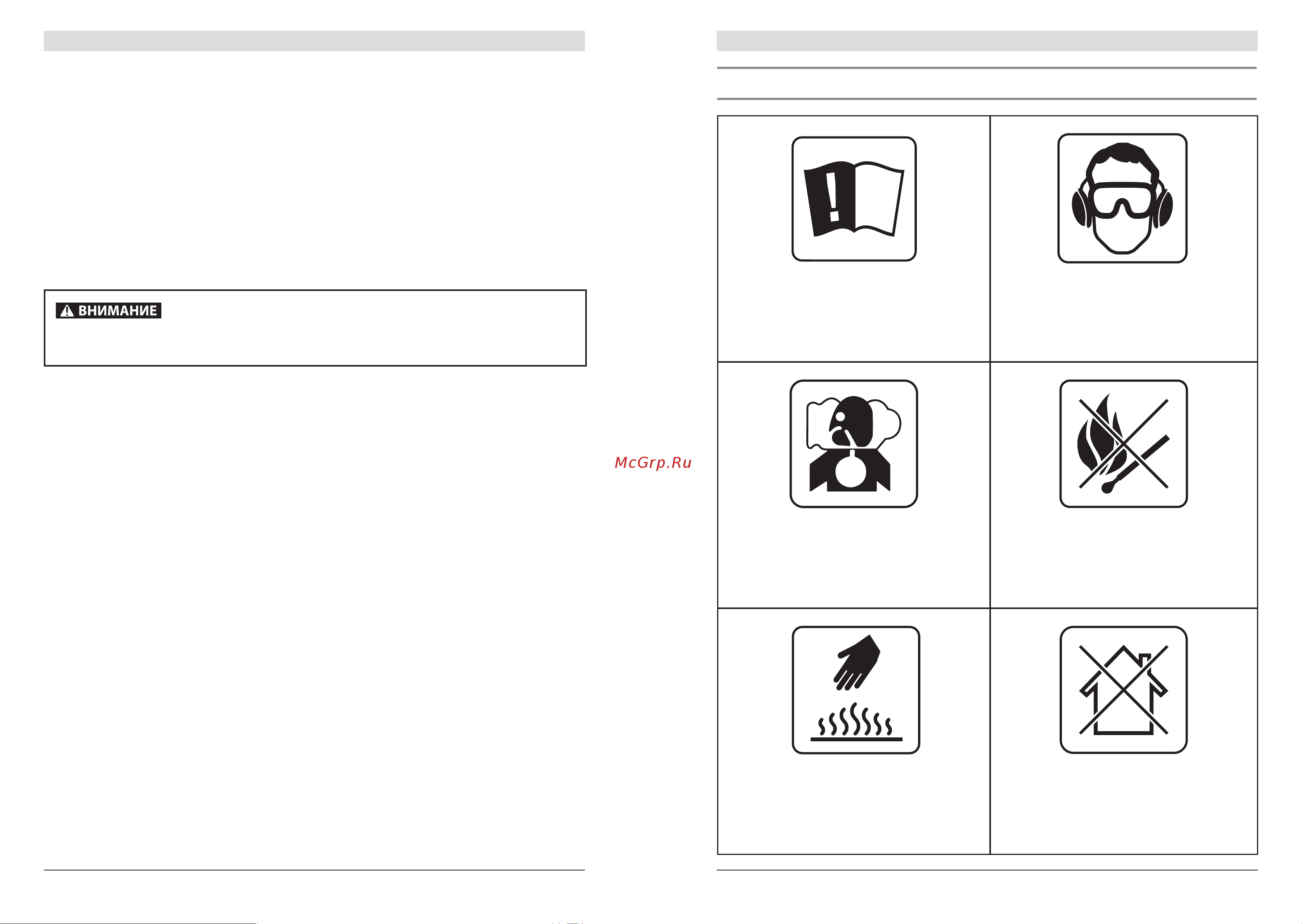 ВНИМАНИЕ

McGrp.Ru